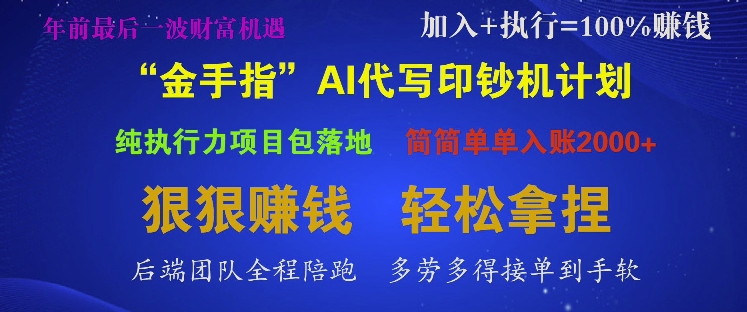 年前最后一波财富机遇

加入+执行=100%赚钱

“金手指”AI代写印钞机计划

纯执行力项目包落地

简简单单入账2000+

狠狠赚钱 轻松拿捏

后端团队全程陪跑 多劳多得接单到手软